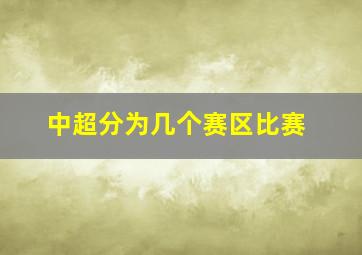 中超分为几个赛区比赛